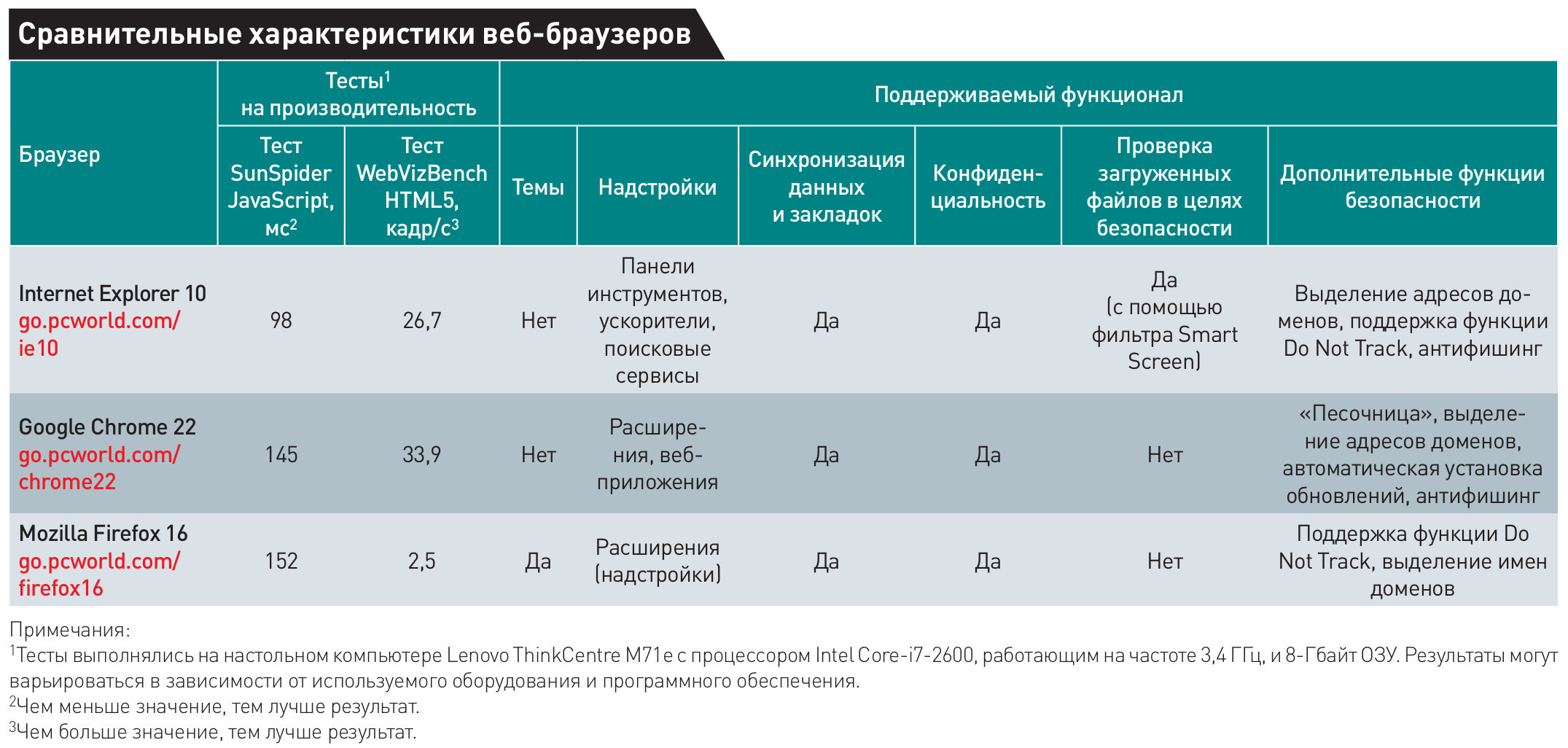 Сравнительные характеристики веб-браузеров

| Браузер | Тесты$^1$ на производительность: Тест SunSpider JavaScript, мс$^2$ | Тесты$^1$ на производительность: Тест WebVizBench HTML5, кадр/с$^3$ | Поддерживаемый функционал: Темы | Поддерживаемый функционал: Надстройки | Поддерживаемый функционал: Синхронизация данных и закладок | Поддерживаемый функционал: Конфиденциальность | Поддерживаемый функционал: Проверка загруженных файлов в целях безопасности | Поддерживаемый функционал: Дополнительные функции безопасности |
|---|---|---|---|---|---|---|---|---|
| Internet Explorer 10 go.pcworld.com/ie10 | 98 | 26,7 | Нет | Панели инструментов, ускорители, поисковые сервисы | Да | Да | Да (с помощью фильтра Smart Screen) | Выделение адресов доменов, поддержка функции Do Not Track, антифишинг |
| Google Chrome 22 go.pcworld.com/chrome22 | 145 | 33,9 | Нет | Расширения, веб-приложения | Да | Да | Нет | «Песочница», выделение адресов доменов, автоматическая установка обновлений, антифишинг |
| Mozilla Firefox 16 go.pcworld.com/firefox16 | 152 | 2,5 | Да | Расширения (надстройки) | Да | Да | Нет | Поддержка функции Do Not Track, выделение имен доменов |

Примечания:
$^1$Тесты выполнялись на настольном компьютере Lenovo ThinkCentre M71e с процессором Intel Core-i7-2600, работающим на частоте 3,4 ГГц, и 8-Гбайт ОЗУ. Результаты могут варьироваться в зависимости от используемого оборудования и программного обеспечения.
$^2$Чем меньше значение, тем лучше результат.
$^3$Чем больше значение, тем лучше результат.